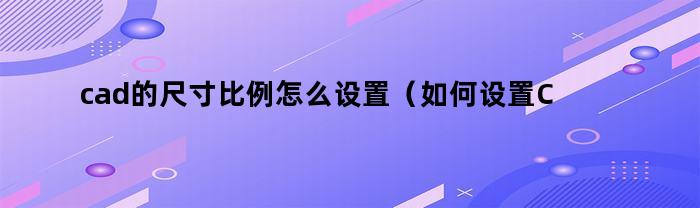 cad的尺寸比例怎么设置（如何设置C